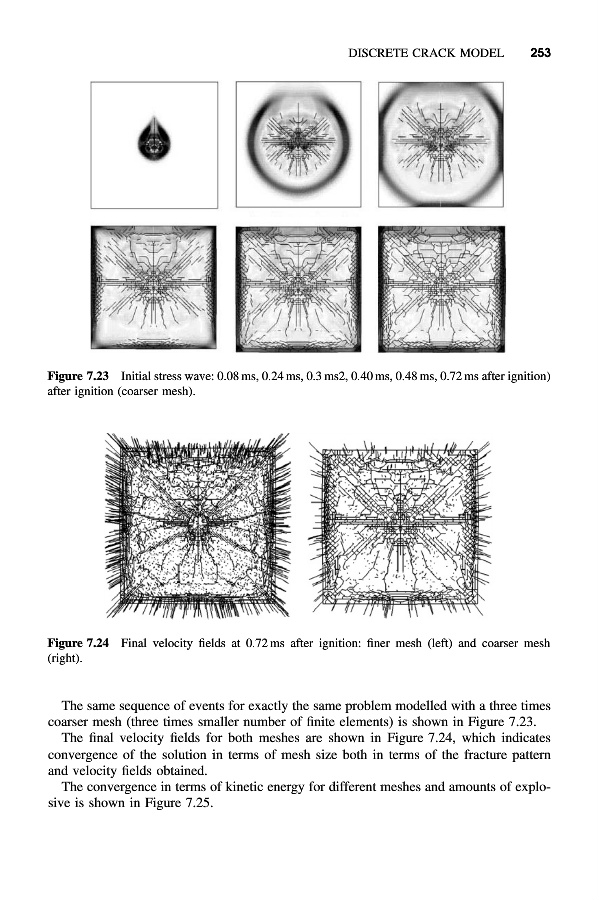 DISCRETE CRACK MODEL 253

Figure 7.23 Initial stress wave: 0.08 ms, 0.24 ms, 0.3 ms2, 0.40 ms, 0.48 ms, 0.72 ms after ignition) after ignition (coarser mesh).

Figure 7.24 Final velocity fields at 0.72 ms after ignition: finer mesh (left) and coarser mesh (right).

The same sequence of events for exactly the same problem modelled with a three times coarser mesh (three times smaller number of finite elements) is shown in Figure 7.23.

The final velocity fields for both meshes are shown in Figure 7.24, which indicates convergence of the solution in terms of mesh size both in terms of the fracture pattern and velocity fields obtained.

The convergence in terms of kinetic energy for different meshes and amounts of explosive is shown in Figure 7.25.